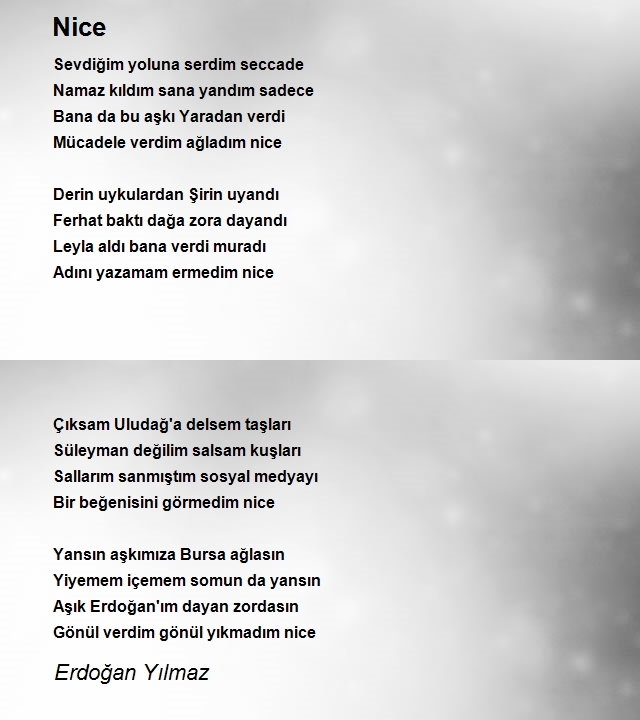 Nice

Sevdiğim yoluna serdim seccade
Namaz kıldım sana yandım sadece
Bana da bu aşkı Yaradan verdi
Mücadele verdim ağladım nice

Derin uykulardan Şirin uyandı
Ferhat baktı dağa zora dayandı
Leyla aldı bana verdi muradı
Adını yazamam ermedim nice

Çıksam Uludağ'a delsem taşları
Süleyman değilim salsam kuşları
Sallarım sanmıştım sosyal medyayı
Bir beğenisini görmedim nice

Yansın aşkımıza Bursa ağlasın
Yiyemem içemem somun da yansın
Aşık Erdoğan'ım dayan zordasın
Gönül verdim gönül yıkmadım nice

Erdoğan Yılmaz